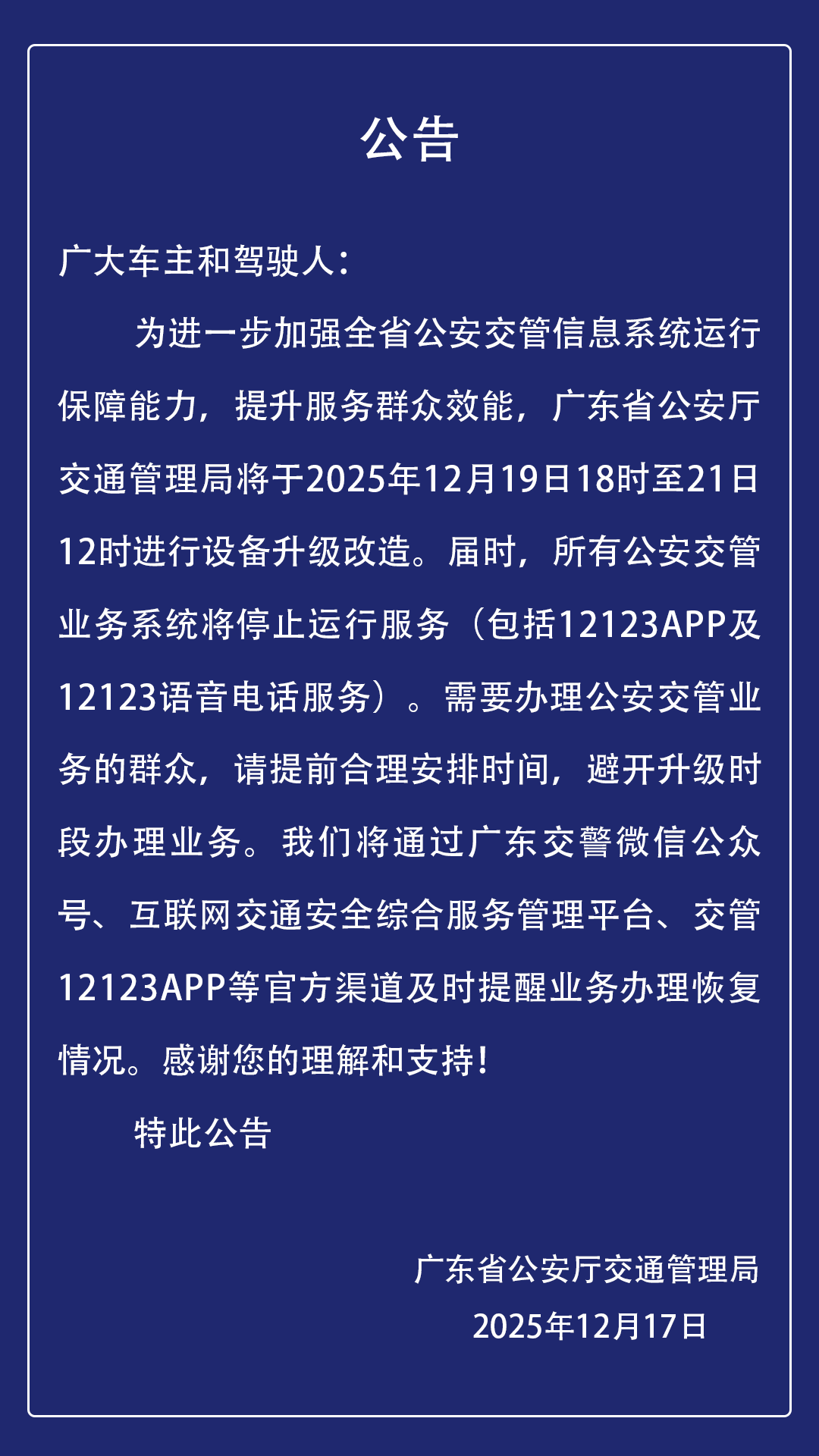 公告

广大车主和驾驶人：

为进一步加强全省公安交管信息系统运行保障能力，提升服务群众效能，广东省公安厅交通管理局将于2025年12月19日18时至21日12时进行设备升级改造。届时，所有公安交管业务系统将停止运行服务（包括12123APP及12123语音电话服务）。需要办理公安交管业务的群众，请提前合理安排时间，避开升级时段办理业务。我们将通过广东交警微信公众号、互联网交通安全综合服务管理平台、交管12123APP等官方渠道及时提醒业务办理恢复情况。感谢您的理解和支持！

特此公告

广东省公安厅交通管理局
2025年12月17日